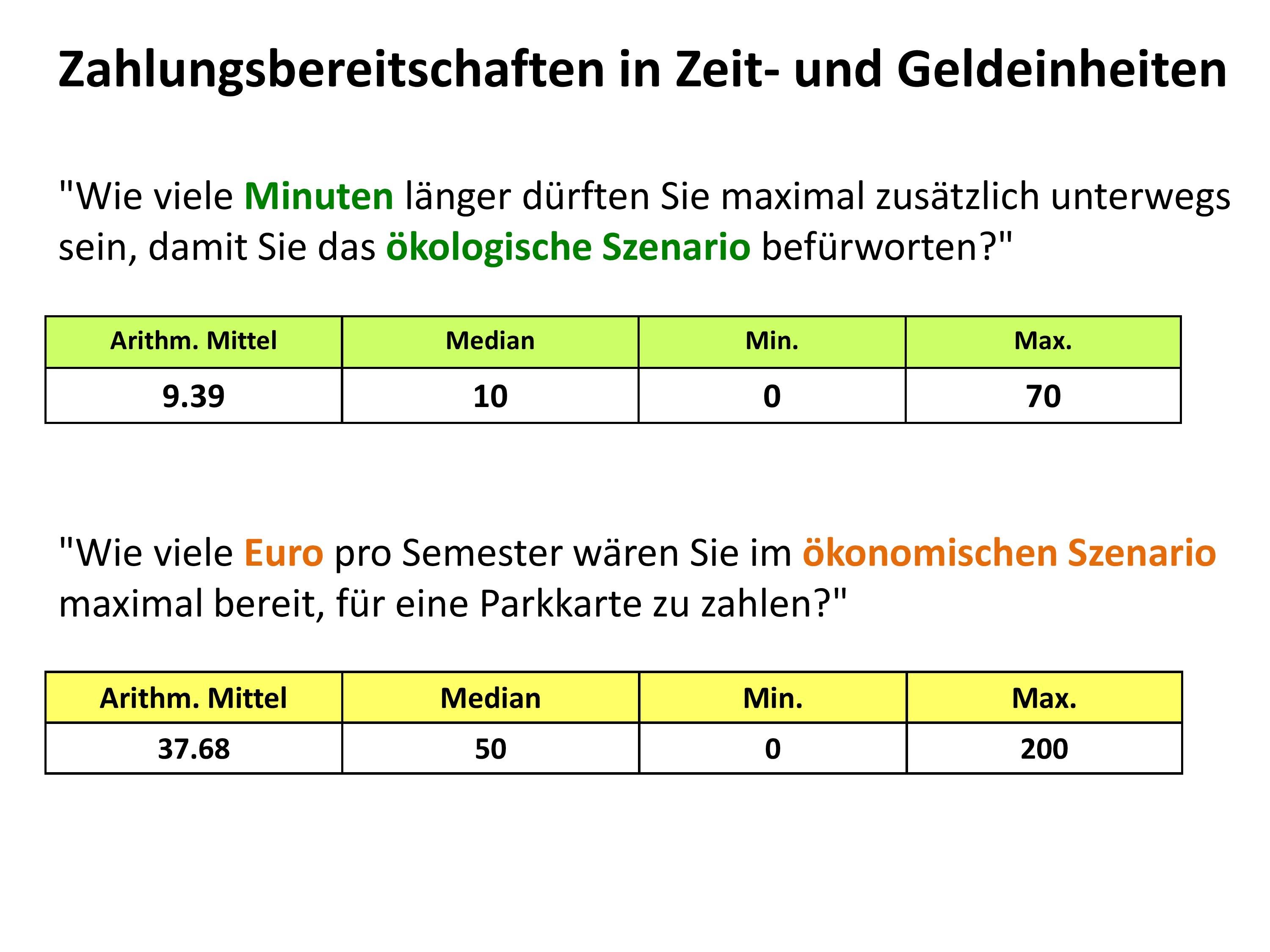 Zahlungsbereitschaften in Zeit- und Geldeinheiten

"Wie viele Minuten länger dürften Sie maximal zusätzlich unterwegs sein, damit Sie das ökologische Szenario befürworten?"

| Arithm. Mittel | Median | Min. | Max. |
|---|---|---|---|
| 9.39 | 10 | 0 | 70 |

"Wie viele Euro pro Semester wären Sie im ökonomischen Szenario maximal bereit, für eine Parkkarte zu zahlen?"

| Arithm. Mittel | Median | Min. | Max. |
|---|---|---|---|
| 37.68 | 50 | 0 | 200 |